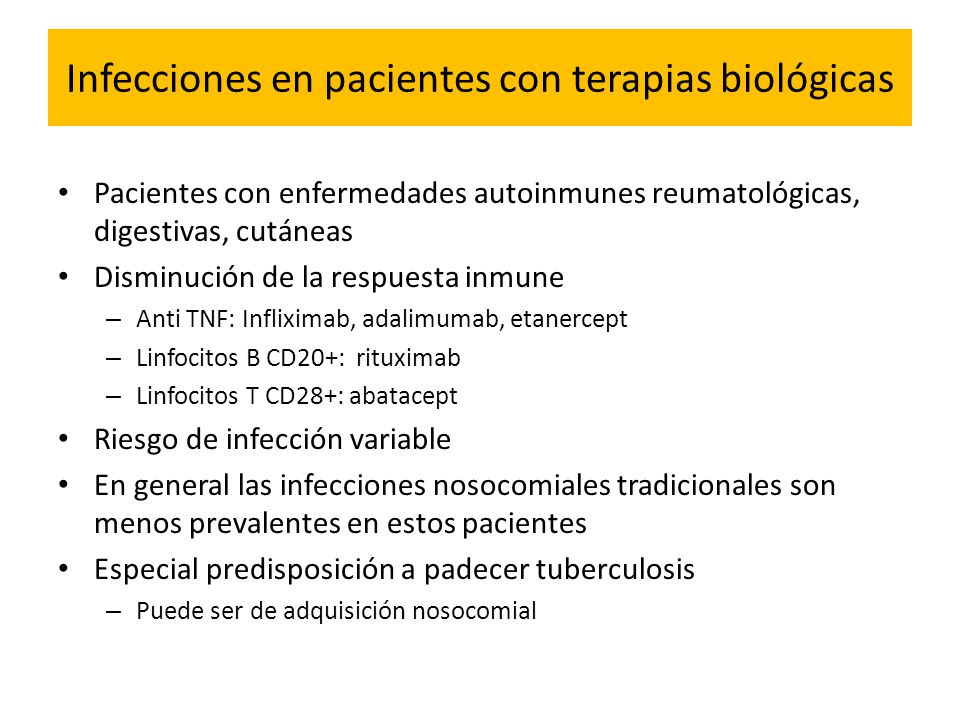 Infecciones en pacientes con terapias biológicas

• Pacientes con enfermedades autoinmunes reumatológicas, digestivas, cutáneas
• Disminución de la respuesta inmune
– Anti TNF: Infliximab, adalimumab, etanercept
– Linfocitos B CD20+: rituximab
– Linfocitos T CD28+: abatacept
• Riesgo de infección variable
• En general las infecciones nosocomiales tradicionales son menos prevalentes en estos pacientes
• Especial predisposición a padecer tuberculosis
– Puede ser de adquisición nosocomial